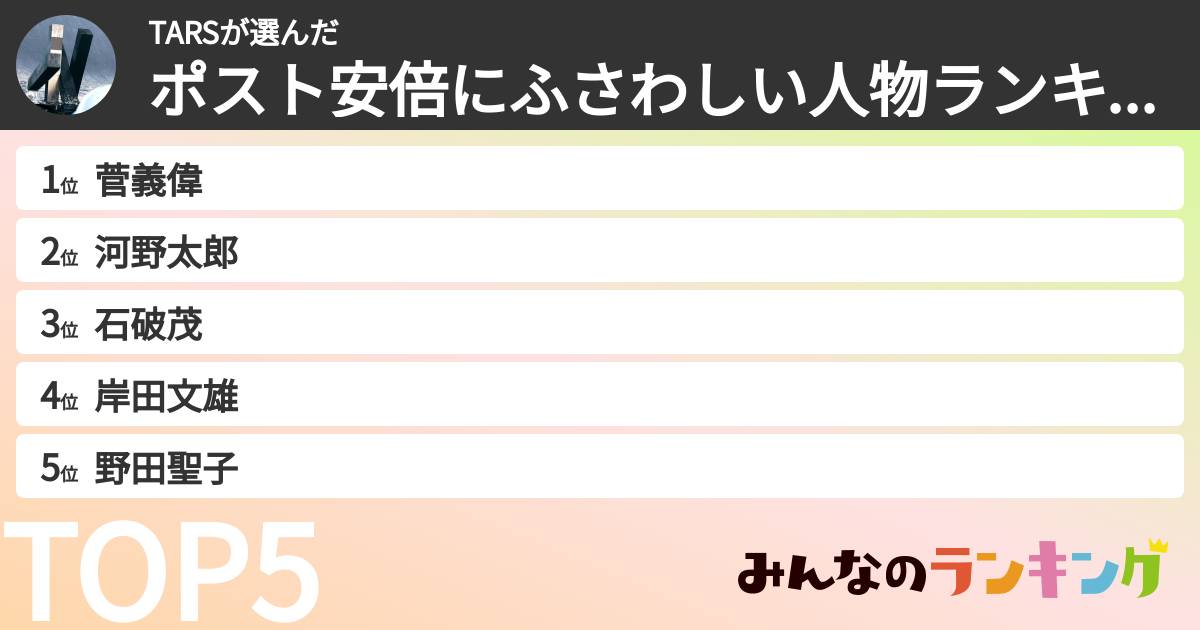 TARSが選んだ
ポスト安倍にふさわしい人物ランキ...

1位 菅義偉
2位 河野太郎
3位 石破茂
4位 岸田文雄
5位 野田聖子

TOP5

みんなのランキング